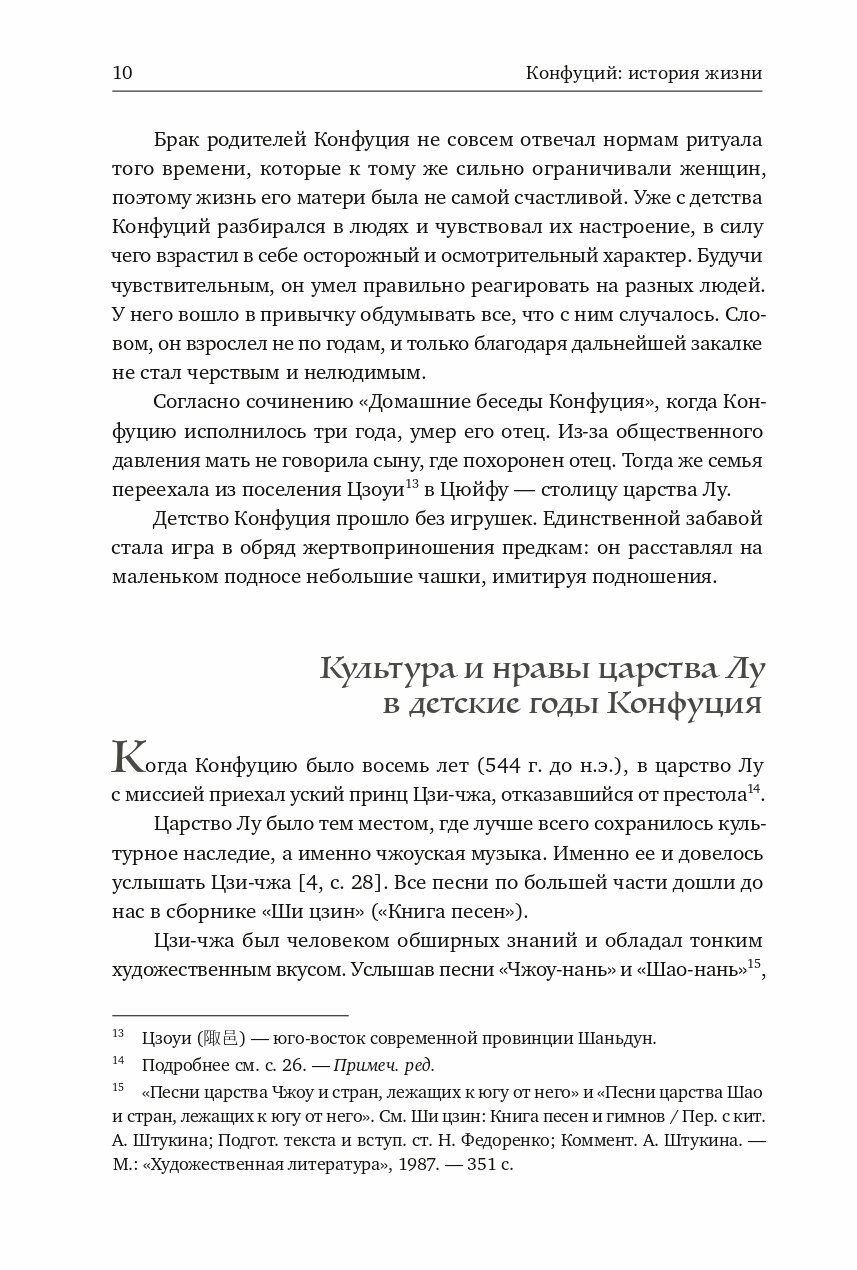 10 Конфуций: история жизни

Брак родителей Конфуция не совсем отвечал нормам ритуала того времени, которые к тому же сильно ограничивали женщин, поэтому жизнь его матери была не самой счастливой. Уже с детства Конфуций разбирался в людях и чувствовал их настроение, в силу чего взрастил в себе осторожный и осмотрительный характер. Будучи чувствительным, он умел правильно реагировать на разных людей. У него вошло в привычку обдумывать все, что с ним случалось. Словом, он взрослел не по годам, и только благодаря дальнейшей закалке не стал черствым и нелюдимым.

Согласно сочинению «Домашние беседы Конфуция», когда Конфуцию исполнилось три года, умер его отец. Из-за общественного давления мать не говорила сыну, где похоронен отец. Тогда же семья переехала из поселения Цзоуи$^{13}$ в Цюйфу — столицу царства Лу.

Детство Конфуция прошло без игрушек. Единственной забавой стала игра в обряд жертвоприношения предкам: он расставлял на маленьком подносе небольшие чашки, имитируя подношения.

Культура и нравы царства Лу в детские годы Конфуция

Когда Конфуцию было восемь лет (544 г. до н.э.), в царство Лу с миссией приехал уский принц Цзи-чжа, отказавшийся от престола$^{14}$.

Царство Лу было тем местом, где лучше всего сохранилось культурное наследие, а именно чжоуская музыка. Именно ее и довелось услышать Цзи-чжа [4, с. 28]. Все песни по большей части дошли до нас в сборнике «Ши цзин» («Книга песен»).

Цзи-чжа был человеком обширных знаний и обладал тонким художественным вкусом. Услышав песни «Чжоу-нань» и «Шао-нань»$^{15}$,

$^{13}$ Цзоуи (陬邑) — юго-восток современной провинции Шаньдун.

$^{14}$ Подробнее см. с. 26. — Примеч. ред.

$^{15}$ «Песни царства Чжоу и стран, лежащих к югу от него» и «Песни царства Шао и стран, лежащих к югу от него». См. Ши цзин: Книга песен и гимнов / Пер. с кит. А. Штукина; Подгот. текста и вступ. ст. Н. Федоренко; Коммент. А. Штукина. — М.: «Художественная литература», 1987. — 351 с.